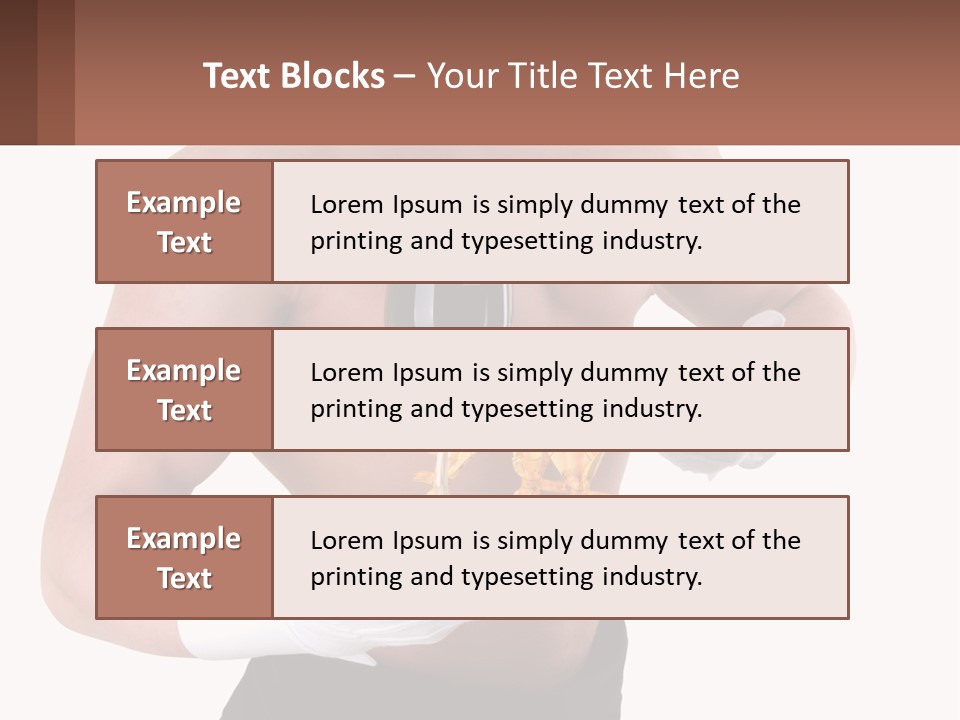 Text Blocks – Your Title Text Here

Example Text

Lorem Ipsum is simply dummy text of the printing and typesetting industry.

Example Text

Lorem Ipsum is simply dummy text of the printing and typesetting industry.

Example Text

Lorem Ipsum is simply dummy text of the printing and typesetting industry.